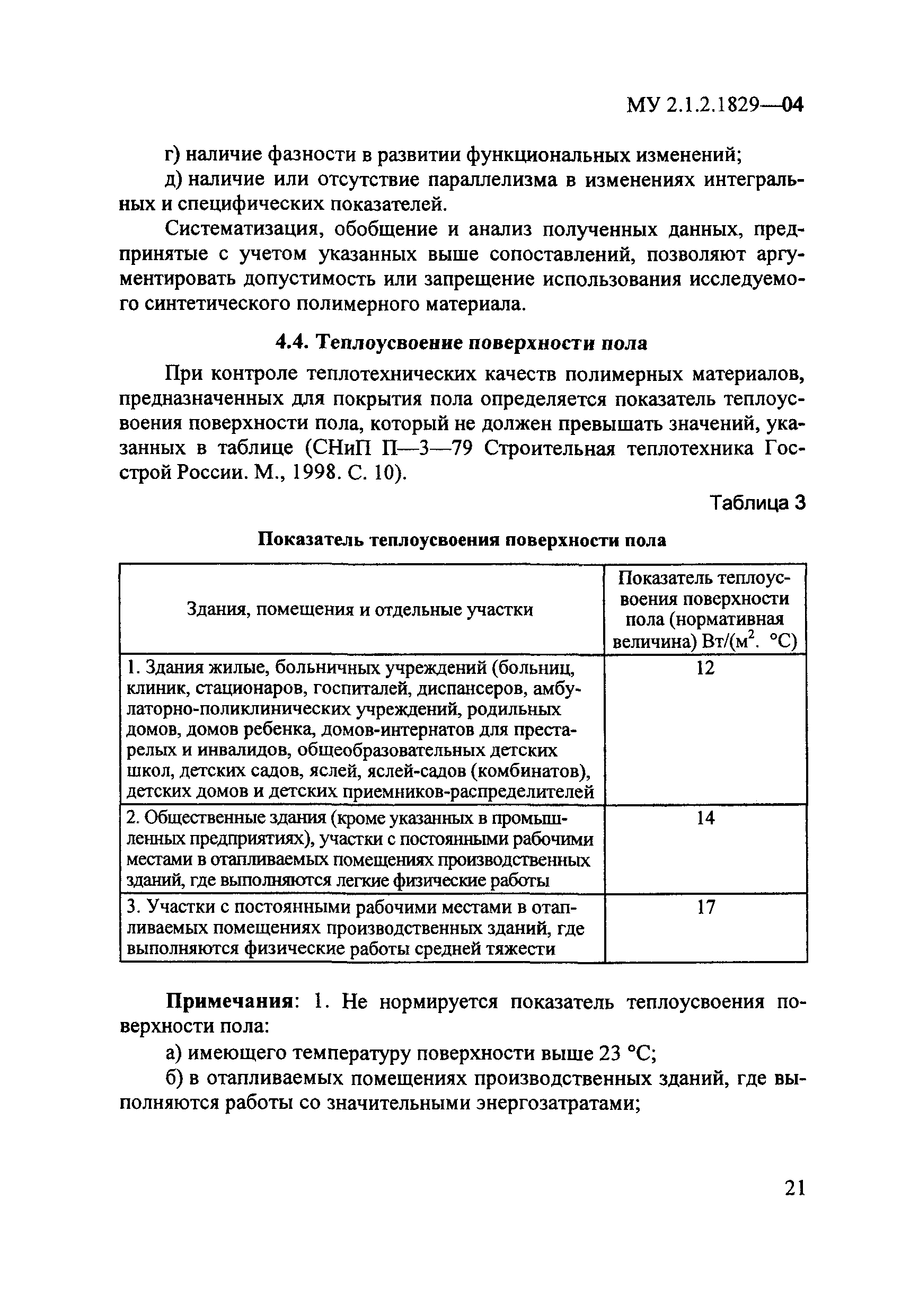 МУ 2.1.2.1829—04

г) наличие фазности в развитии функциональных изменений;

д) наличие или отсутствие параллелизма в изменениях интегральных и специфических показателей.

Систематизация, обобщение и анализ полученных данных, предпринятые с учетом указанных выше сопоставлений, позволяют аргументировать допустимость или запрещение использования исследуемого синтетического полимерного материала.

4.4. Теплоусвоение поверхности пола

При контроле теплотехнических качеств полимерных материалов, предназначенных для покрытия пола определяется показатель теплоусвоения поверхности пола, который не должен превышать значений, указанных в таблице (СНиП П—3—79 Строительная теплотехника Госстрой России. М., 1998. С. 10).

Таблица 3

Показатель теплоусвоения поверхности пола

| Здания, помещения и отдельные участки | Показатель теплоусвоения поверхности пола (нормативная величина) Вт/(м$^2$. °С) |
|---|---|
| 1. Здания жилые, больничных учреждений (больниц, клиник, стационаров, госпиталей, диспансеров, амбулаторно-поликлинических учреждений, родильных домов, домов ребенка, домов-интернатов для престарелых и инвалидов, общеобразовательных детских школ, детских садов, яслей, яслей-садов (комбинатов), детских домов и детских приемников-распределителей | 12 |
| 2. Общественные здания (кроме указанных в промышленных предприятиях), участки с постоянными рабочими местами в отапливаемых помещениях производственных зданий, где выполняются легкие физические работы | 14 |
| 3. Участки с постоянными рабочими местами в отапливаемых помещениях производственных зданий, где выполняются физические работы средней тяжести | 17 |

Примечания: 1. Не нормируется показатель теплоусвоения поверхности пола:

а) имеющего температуру поверхности выше 23 °С;

б) в отапливаемых помещениях производственных зданий, где выполняются работы со значительными энергозатратами;

21